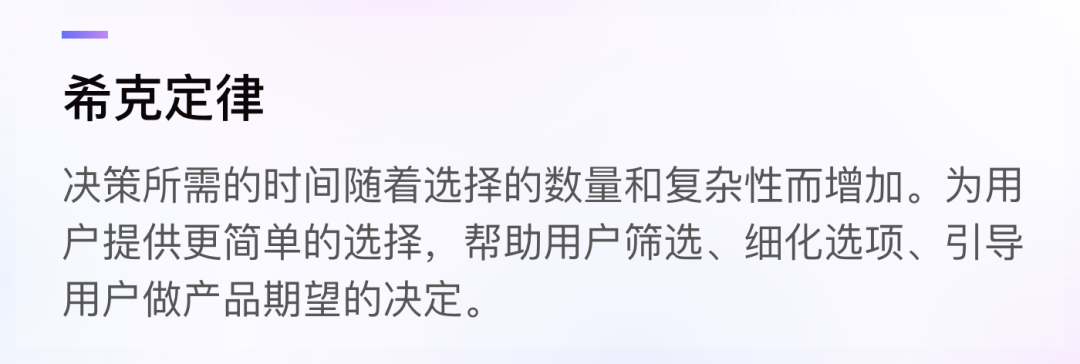 希克定律

决策所需的时间随着选择的数量和复杂性而增加。为用户提供更简单的选择，帮助用户筛选、细化选项、引导用户做产品期望的决定。